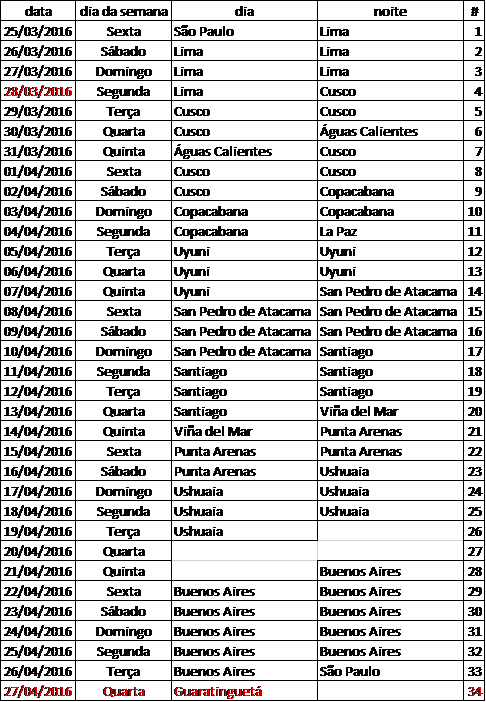 | data | dia da semana | dia | noite | # |
|---|---|---|---|---|
| 25/03/2016 | Sexta | São Paulo | Lima | 1 |
| 26/03/2016 | Sábado | Lima | Lima | 2 |
| 27/03/2016 | Domingo | Lima | Lima | 3 |
| 28/03/2016 | Segunda | Lima | Cusco | 4 |
| 29/03/2016 | Terça | Cusco | Cusco | 5 |
| 30/03/2016 | Quarta | Cusco | Águas Calientes | 6 |
| 31/03/2016 | Quinta | Águas Calientes | Cusco | 7 |
| 01/04/2016 | Sexta | Cusco | Cusco | 8 |
| 02/04/2016 | Sábado | Cusco | Copacabana | 9 |
| 03/04/2016 | Domingo | Copacabana | Copacabana | 10 |
| 04/04/2016 | Segunda | Copacabana | La Paz | 11 |
| 05/04/2016 | Terça | Uyuni | Uyuni | 12 |
| 06/04/2016 | Quarta | Uyuni | Uyuni | 13 |
| 07/04/2016 | Quinta | Uyuni | San Pedro de Atacama | 14 |
| 08/04/2016 | Sexta | San Pedro de Atacama | San Pedro de Atacama | 15 |
| 09/04/2016 | Sábado | San Pedro de Atacama | San Pedro de Atacama | 16 |
| 10/04/2016 | Domingo | San Pedro de Atacama | Santiago | 17 |
| 11/04/2016 | Segunda | Santiago | Santiago | 18 |
| 12/04/2016 | Terça | Santiago | Santiago | 19 |
| 13/04/2016 | Quarta | Santiago | Viña del Mar | 20 |
| 14/04/2016 | Quinta | Viña del Mar | Punta Arenas | 21 |
| 15/04/2016 | Sexta | Punta Arenas | Punta Arenas | 22 |
| 16/04/2016 | Sábado | Punta Arenas | Ushuaia | 23 |
| 17/04/2016 | Domingo | Ushuaia | Ushuaia | 24 |
| 18/04/2016 | Segunda | Ushuaia | Ushuaia | 25 |
| 19/04/2016 | Terça | Ushuaia | | 26 |
| 20/04/2016 | Quarta | | | 27 |
| 21/04/2016 | Quinta | | Buenos Aires | 28 |
| 22/04/2016 | Sexta | Buenos Aires | Buenos Aires | 29 |
| 23/04/2016 | Sábado | Buenos Aires | Buenos Aires | 30 |
| 24/04/2016 | Domingo | Buenos Aires | Buenos Aires | 31 |
| 25/04/2016 | Segunda | Buenos Aires | Buenos Aires | 32 |
| 26/04/2016 | Terça | Buenos Aires | São Paulo | 33 |
| 27/04/2016 | Quarta | Guaratinguetá | | 34 |